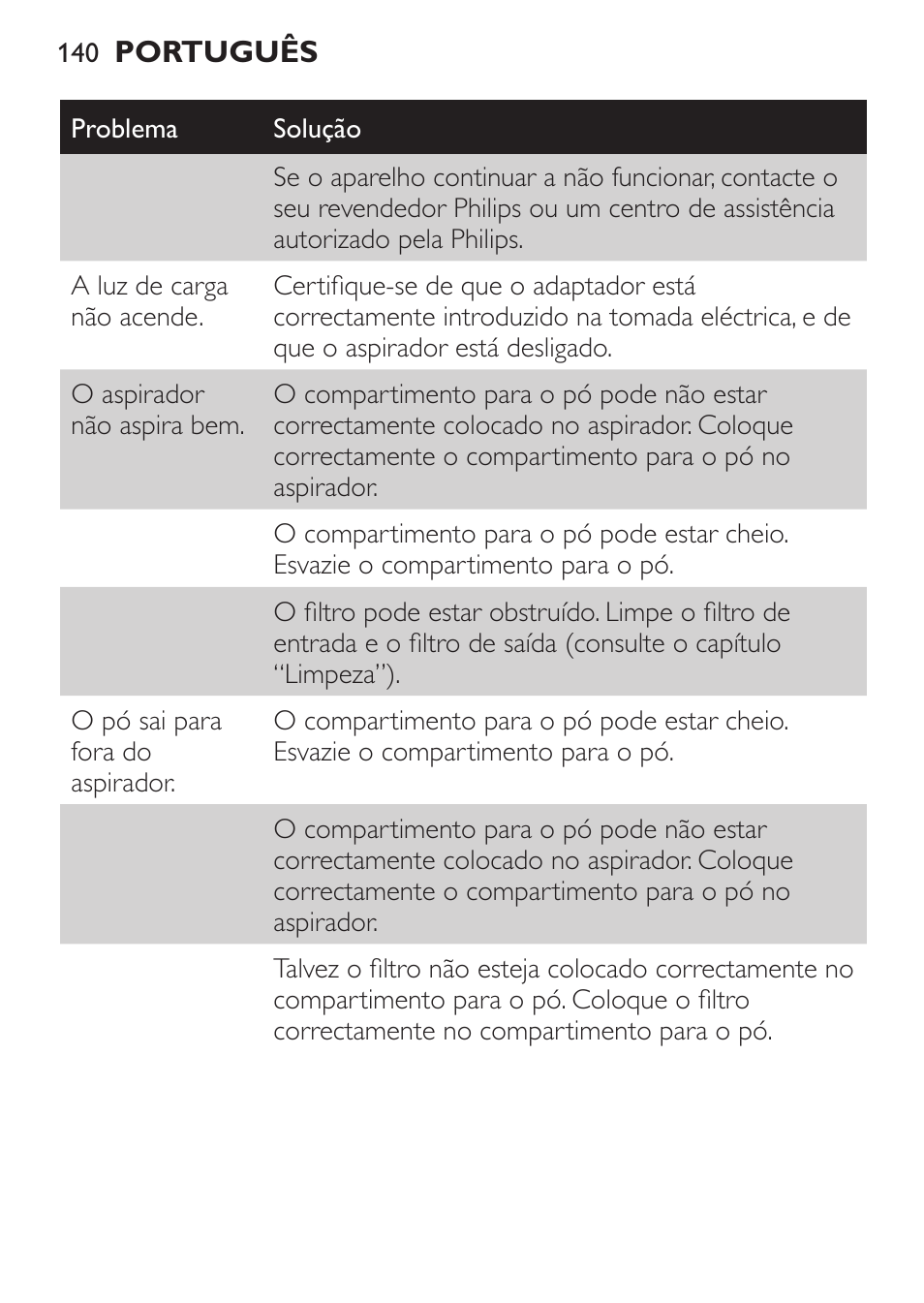 140 PORTUGUÊS

| Problema | Solução |
|---|---|
| | Se o aparelho continuar a não funcionar, contacte o seu revendedor Philips ou um centro de assistência autorizado pela Philips. |
| A luz de carga não acende. | Certifique-se de que o adaptador está correctamente introduzido na tomada eléctrica, e de que o aspirador está desligado. |
| O aspirador não aspira bem. | O compartimento para o pó pode não estar correctamente colocado no aspirador. Coloque correctamente o compartimento para o pó no aspirador. |
| | O compartimento para o pó pode estar cheio. Esvazie o compartimento para o pó. |
| | O filtro pode estar obstruído. Limpe o filtro de entrada e o filtro de saída (consulte o capítulo “Limpeza”). |
| O pó sai para fora do aspirador. | O compartimento para o pó pode estar cheio. Esvazie o compartimento para o pó. |
| | O compartimento para o pó pode não estar correctamente colocado no aspirador. Coloque correctamente o compartimento para o pó no aspirador. |
| | Talvez o filtro não esteja colocado correctamente no compartimento para o pó. Coloque o filtro correctamente no compartimento para o pó. |